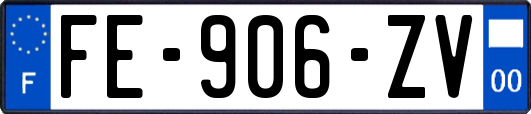 F
FE-906-ZV
00